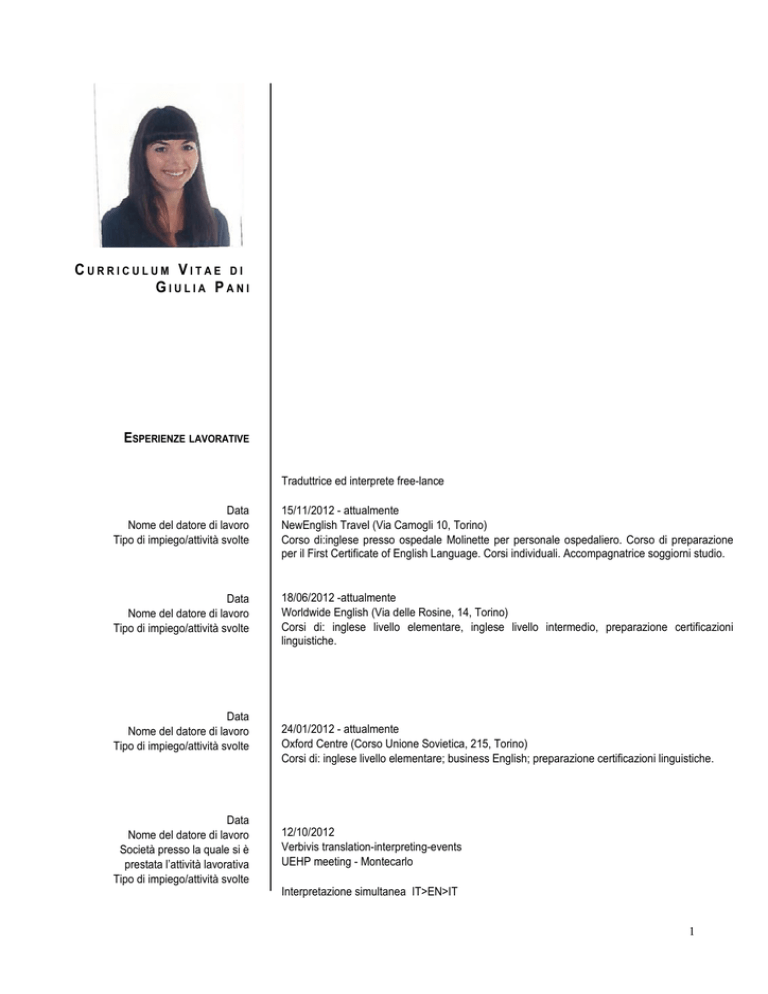 CURRICULUM VITAE DI GIULIA PANI

ESPERIENZE LAVORATIVE

Traduttrice ed interprete free-lance

Data
Nome del datore di lavoro
Tipo di impiego/attività svolte

15/11/2012 - attualmente
NewEnglish Travel (Via Camogli 10, Torino)
Corso di:inglese presso ospedale Molinette per personale ospedaliero. Corso di preparazione per il First Certificate of English Language. Corsi individuali. Accompagnatrice soggiorni studio.

Data
Nome del datore di lavoro
Tipo di impiego/attività svolte

18/06/2012 -attualmente
Worldwide English (Via delle Rosine, 14, Torino)
Corsi di: inglese livello elementare, inglese livello intermedio, preparazione certificazioni linguistiche.

Data
Nome del datore di lavoro
Tipo di impiego/attività svolte

24/01/2012 - attualmente
Oxford Centre (Corso Unione Sovietica, 215, Torino)
Corsi di: inglese livello elementare; business English; preparazione certificazioni linguistiche.

Data
Nome del datore di lavoro
Società presso la quale si è prestata l'attività lavorativa
Tipo di impiego/attività svolte

12/10/2012
Verbivis translation-interpreting-events
UEHP meeting - Montecarlo

Interpretazione simultanea IT>EN>IT

1